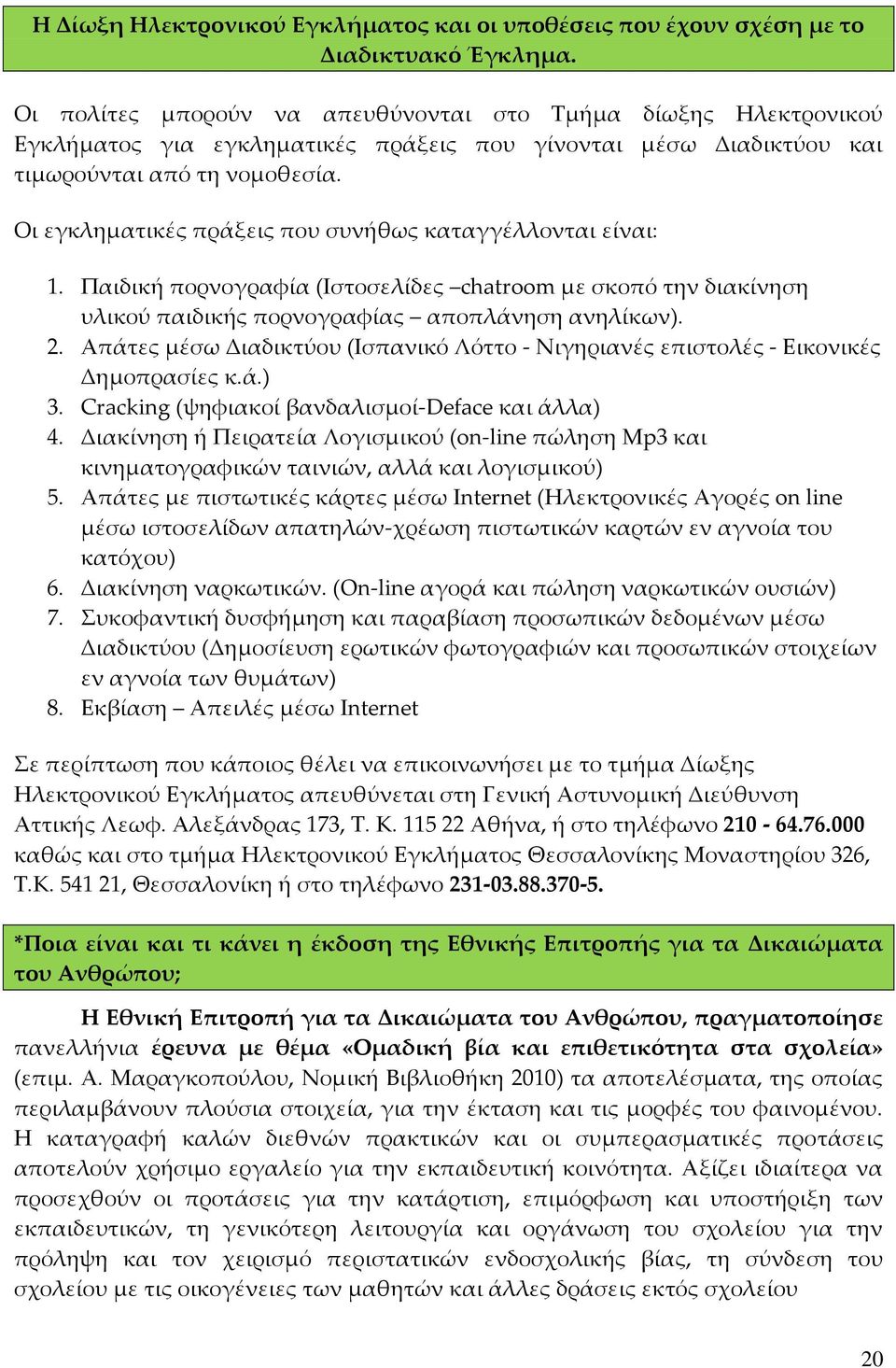 Η Δίωξη Ηλεκτρονικού Εγκλήματος και οι υποθέσεις που έχουν σχέση με το Διαδικτυακό Έγκλημα.

Οι πολίτες μπορούν να απευθύνονται στο Τμήμα δίωξης Ηλεκτρονικού Εγκλήματος για εγκληματικές πράξεις που γίνονται μέσω Διαδικτύου και τιμωρούνται από τη νομοθεσία.

Οι εγκληματικές πράξεις που συνήθως καταγγέλλονται είναι:

1. Παιδική πορνογραφία (Ιστοσελίδες –chatroom με σκοπό την διακίνηση υλικού παιδικής πορνογραφίας – αποπλάνηση ανηλίκων).
2. Απάτες μέσω Διαδικτύου (Ισπανικό Λόττο - Νιγηριανές επιστολές - Εικονικές Δημοπρασίες κ.ά.)
3. Cracking (ψηφιακοί βανδαλισμοί-Deface και άλλα)
4. Διακίνηση ή Πειρατεία Λογισμικού (on-line πώληση Mp3 και κινηματογραφικών ταινιών, αλλά και λογισμικού)
5. Απάτες με πιστωτικές κάρτες μέσω Internet (Ηλεκτρονικές Αγορές on line μέσω ιστοσελίδων απατηλών-χρέωση πιστωτικών καρτών εν αγνοία του κατόχου)
6. Διακίνηση ναρκωτικών. (On-line αγορά και πώληση ναρκωτικών ουσιών)
7. Συκοφαντική δυσφήμηση και παραβίαση προσωπικών δεδομένων μέσω Διαδικτύου (Δημοσίευση ερωτικών φωτογραφιών και προσωπικών στοιχείων εν αγνοία των θυμάτων)
8. Εκβίαση – Απειλές μέσω Internet

Σε περίπτωση που κάποιος θέλει να επικοινωνήσει με το τμήμα Δίωξης Ηλεκτρονικού Εγκλήματος απευθύνεται στη Γενική Αστυνομική Διεύθυνση Αττικής Λεωφ. Αλεξάνδρας 173, Τ. Κ. 115 22 Αθήνα, ή στο τηλέφωνο 210 - 64.76.000 καθώς και στο τμήμα Ηλεκτρονικού Εγκλήματος Θεσσαλονίκης Μοναστηρίου 326, Τ.Κ. 541 21, Θεσσαλονίκη ή στο τηλέφωνο 231-03.88.370-5.

*Ποια είναι και τι κάνει η έκδοση της Εθνικής Επιτροπής για τα Δικαιώματα του Ανθρώπου;

Η Εθνική Επιτροπή για τα Δικαιώματα του Ανθρώπου, πραγματοποίησε πανελλήνια έρευνα με θέμα «Ομαδική βία και επιθετικότητα στα σχολεία» (επιμ. Α. Μαραγκοπούλου, Νομική Βιβλιοθήκη 2010) τα αποτελέσματα, της οποίας περιλαμβάνουν πλούσια στοιχεία, για την έκταση και τις μορφές του φαινομένου. Η καταγραφή καλών διεθνών πρακτικών και οι συμπερασματικές προτάσεις αποτελούν χρήσιμο εργαλείο για την εκπαιδευτική κοινότητα. Αξίζει ιδιαίτερα να προσεχθούν οι προτάσεις για την κατάρτιση, επιμόρφωση και υποστήριξη των εκπαιδευτικών, τη γενικότερη λειτουργία και οργάνωση του σχολείου για την πρόληψη και τον χειρισμό περιστατικών ενδοσχολικής βίας, τη σύνδεση του σχολείου με τις οικογένειες των μαθητών και άλλες δράσεις εκτός σχολείου

20